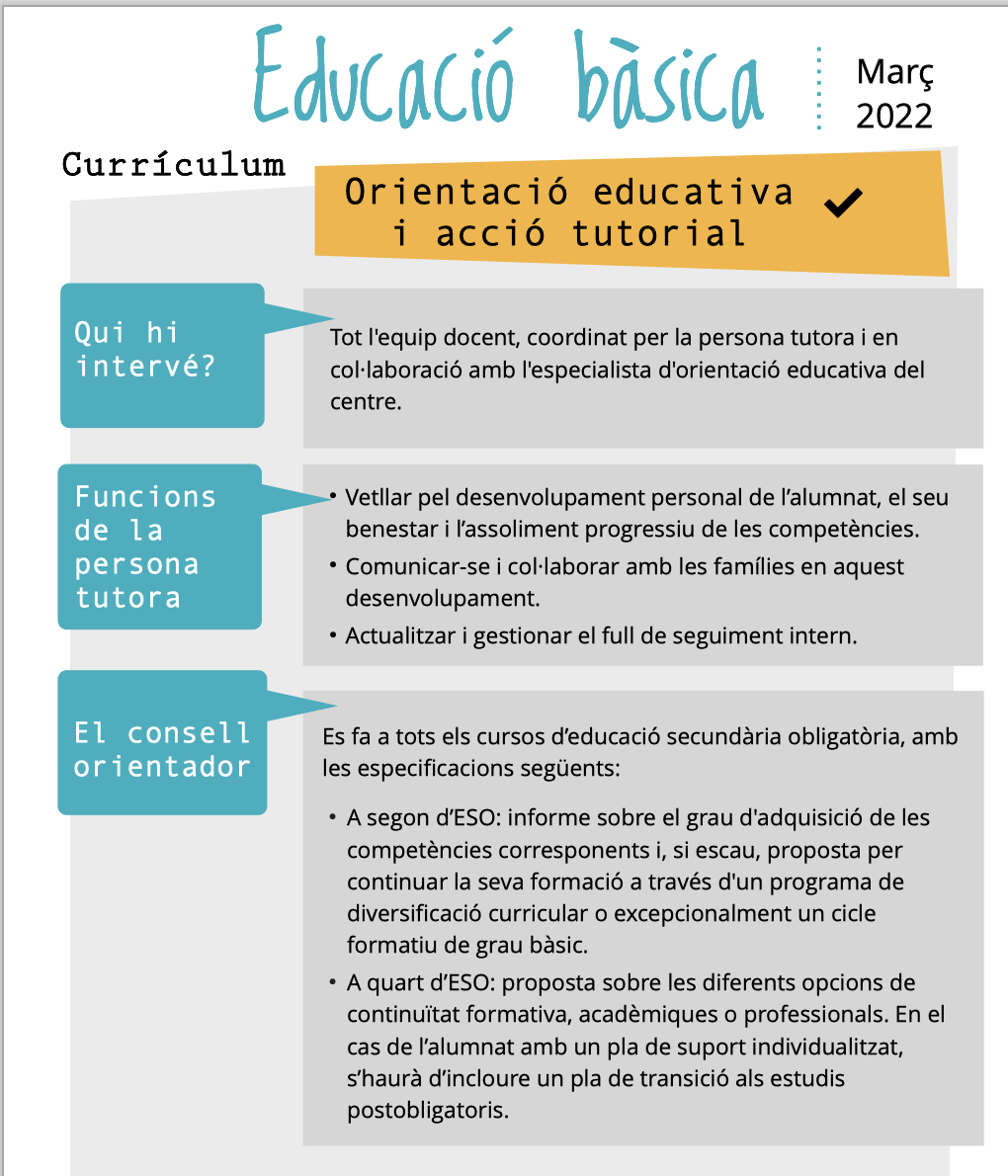 Educació bàsica

Març 2022

Currículum

Orientació educativa i acció tutorial ✔

Qui hi intervé?

Tot l'equip docent, coordinat per la persona tutora i en col·laboració amb l'especialista d'orientació educativa del centre.

Funcions de la persona tutora

• Vetllar pel desenvolupament personal de l'alumnat, el seu benestar i l'assoliment progressiu de les competències.
• Comunicar-se i col·laborar amb les famílies en aquest desenvolupament.
• Actualitzar i gestionar el full de seguiment intern.

El consell orientador

Es fa a tots els cursos d'educació secundària obligatòria, amb les especificacions següents:

• A segon d'ESO: informe sobre el grau d'adquisició de les competències corresponents i, si escau, proposta per continuar la seva formació a través d'un programa de diversificació curricular o excepcionalment un cicle formatiu de grau bàsic.
• A quart d'ESO: proposta sobre les diferents opcions de continuïtat formativa, acadèmiques o professionals. En el cas de l'alumnat amb un pla de suport individualitzat, s'haurà d'incloure un pla de transició als estudis postobligatoris.